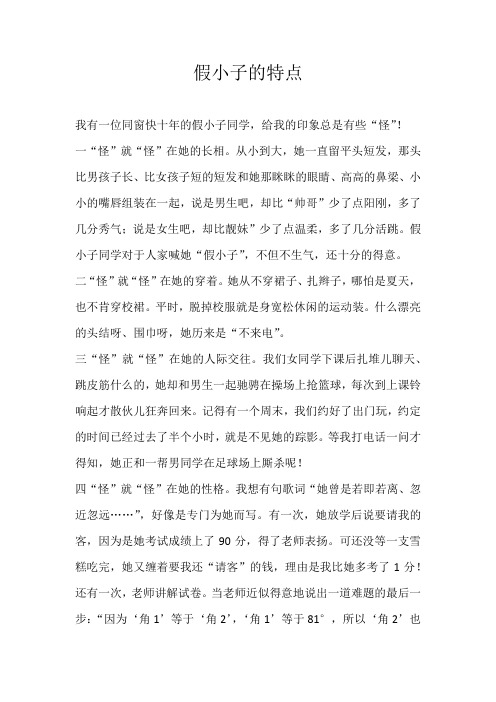 假小子的特点

我有一位同窗快十年的假小子同学，给我的印象总是有些“怪”！

一“怪”就“怪”在她的长相。从小到大，她一直留平头短发，那头比男孩子长、比女孩子短的短发和她那眯眯的眼睛、高高的鼻梁、小小的嘴唇组装在一起，说是男生吧，却比“帅哥”少了点阳刚，多了几分秀气；说是女生吧，却比靓妹”少了点温柔，多了几分活跳。假小子同学对于人家喊她“假小子”，不但不生气，还十分的得意。

二“怪”就“怪”在她的穿着。她从不穿裙子、扎辫子，哪怕是夏天，也不肯穿校裙。平时，脱掉校服就是身宽松休闲的运动装。什么漂亮的头结呀、围巾呀，她历来是“不来电”。

三“怪”就“怪”在她的人际交往。我们女同学下课后扎堆儿聊天、跳皮筋什么的，她却和男生一起驰骋在操场上抢篮球，每次到上课铃响起才散伙儿狂奔回来。记得有一个周末，我们约好了出门玩，约定的时间已经过去了半个小时，就是不见她的踪影。等我打电话一问才得知，她正和一帮男同学在足球场上厮杀呢！

四“怪”就“怪”在她的性格。我想有句歌词“她曾是若即若离、忽近忽远……”，好像是专门为她而写。有一次，她放学后说要请我的客，因为是她考试成绩上了 90 分，得了老师表扬。可还没等一支雪糕吃完，她又缠着要我还“请客”的钱，理由是我比她多考了 1 分！还有一次，老师讲解试卷。当老师近似得意地说出一道难题的最后一步：“因为‘角 1’等于‘角 2’，‘角 1’等于 81°，所以‘角 2’也